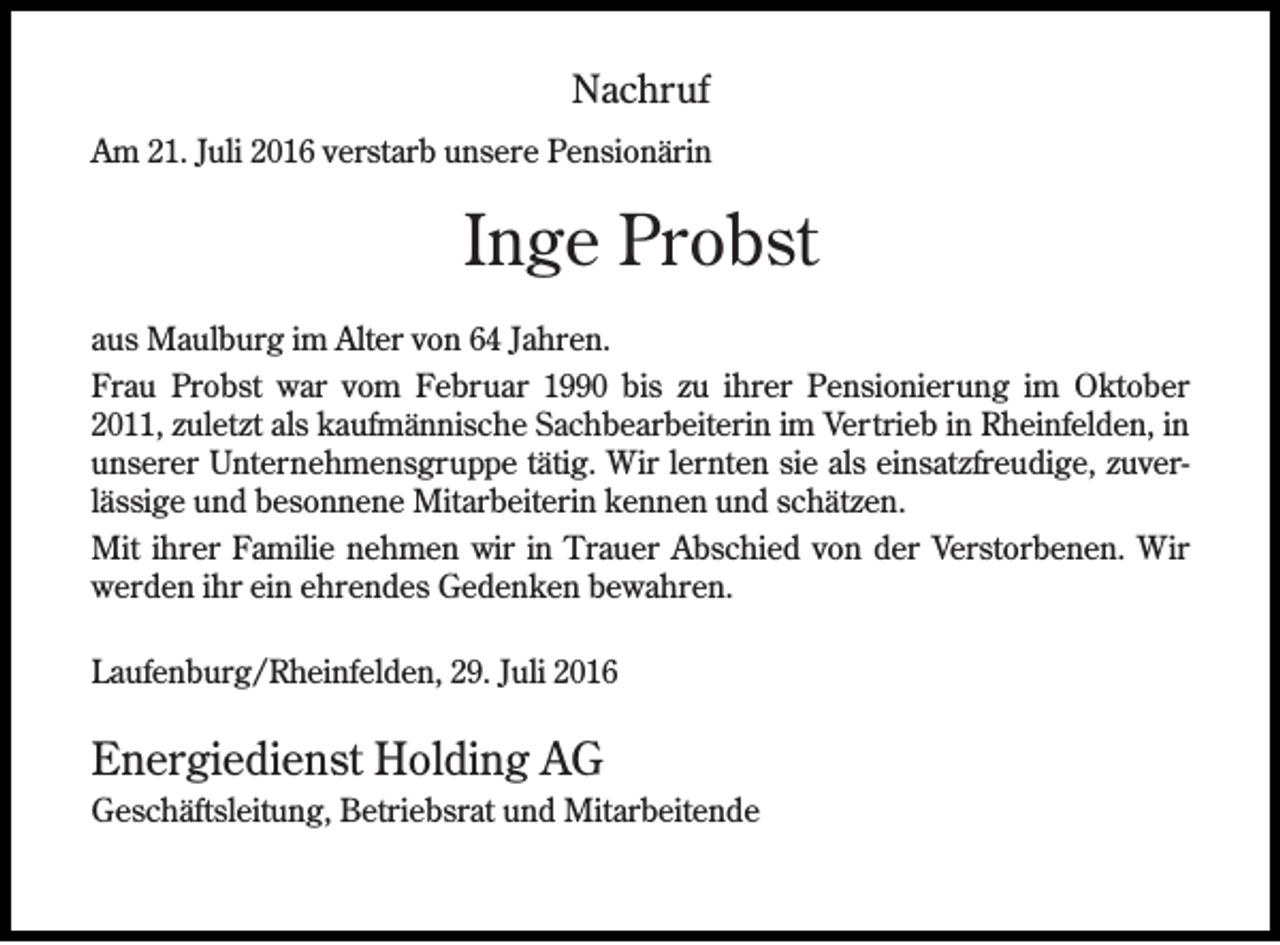 Nachruf

Am 21. Juli 2016 verstarb unsere Pensionärin

Inge Probst

aus Maulburg im Alter von 64 Jahren.

Frau Probst war vom Februar 1990 bis zu ihrer Pensionierung im Oktober 2011, zuletzt als kaufmännische Sachbearbeiterin im Vertrieb in Rheinfelden, in unserer Unternehmensgruppe tätig. Wir lernten sie als einsatzfreudige, zuverlässige und besonnene Mitarbeiterin kennen und schätzen.

Mit ihrer Familie nehmen wir in Trauer Abschied von der Verstorbenen. Wir werden ihr ein ehrendes Gedenken bewahren.

Laufenburg/Rheinfelden, 29. Juli 2016

Energiedienst Holding AG
Geschäftsleitung, Betriebsrat und Mitarbeitende